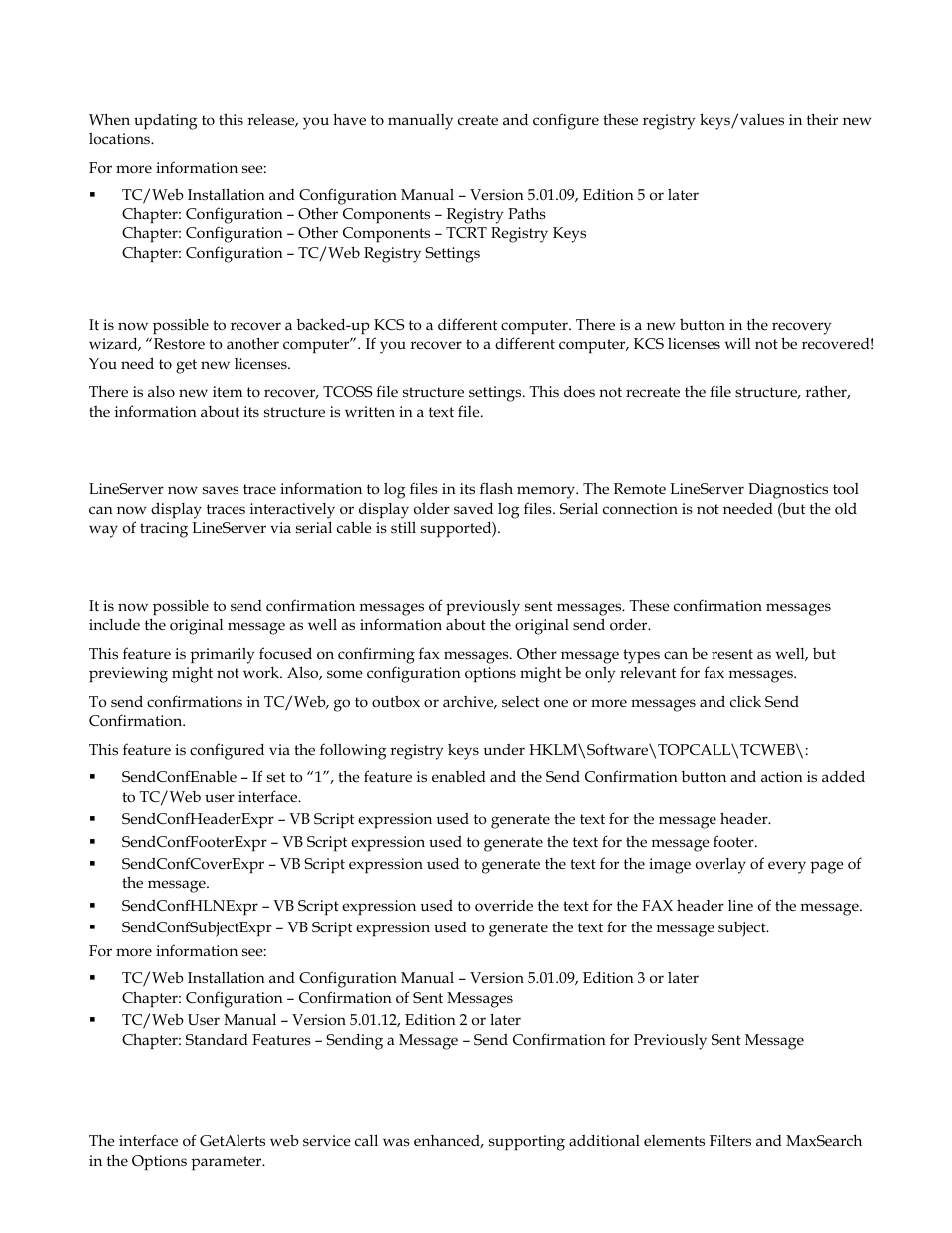 When updating to this release, you have to manually create and configure these registry keys/values in their new locations.

For more information see:

▪ TC/Web Installation and Configuration Manual – Version 5.01.09, Edition 5 or later
Chapter: Configuration – Other Components – Registry Paths
Chapter: Configuration – Other Components – TCRT Registry Keys
Chapter: Configuration – TC/Web Registry Settings

It is now possible to recover a backed-up KCS to a different computer. There is a new button in the recovery wizard, “Restore to another computer”. If you recover to a different computer, KCS licenses will not be recovered! You need to get new licenses.

There is also new item to recover, TCOSS file structure settings. This does not recreate the file structure, rather, the information about its structure is written in a text file.

LineServer now saves trace information to log files in its flash memory. The Remote LineServer Diagnostics tool can now display traces interactively or display older saved log files. Serial connection is not needed (but the old way of tracing LineServer via serial cable is still supported).

It is now possible to send confirmation messages of previously sent messages. These confirmation messages include the original message as well as information about the original send order.

This feature is primarily focused on confirming fax messages. Other message types can be resent as well, but previewing might not work. Also, some configuration options might be only relevant for fax messages.

To send confirmations in TC/Web, go to outbox or archive, select one or more messages and click Send Confirmation.

This feature is configured via the following registry keys under HKLM\Software\TOPCALL\TCWEB\:

▪ SendConfEnable – If set to “1”, the feature is enabled and the Send Confirmation button and action is added to TC/Web user interface.
▪ SendConfHeaderExpr – VB Script expression used to generate the text for the message header.
▪ SendConfFooterExpr – VB Script expression used to generate the text for the message footer.
▪ SendConfCoverExpr – VB Script expression used to generate the text for the image overlay of every page of the message.
▪ SendConfHLNExpr – VB Script expression used to override the text for the FAX header line of the message.
▪ SendConfSubjectExpr – VB Script expression used to generate the text for the message subject.

For more information see:

▪ TC/Web Installation and Configuration Manual – Version 5.01.09, Edition 3 or later
Chapter: Configuration – Confirmation of Sent Messages
▪ TC/Web User Manual – Version 5.01.12, Edition 2 or later
Chapter: Standard Features – Sending a Message – Send Confirmation for Previously Sent Message

The interface of GetAlerts web service call was enhanced, supporting additional elements Filters and MaxSearch in the Options parameter.